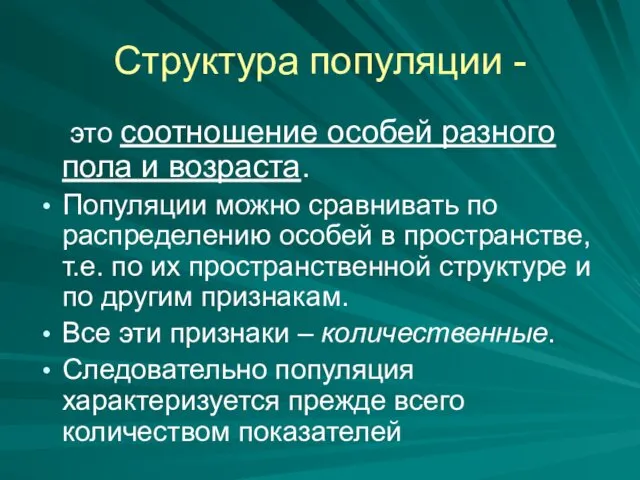 Структура популяции -

это соотношение особей разного пола и возраста.

• Популяции можно сравнивать по распределению особей в пространстве, т.е. по их пространственной структуре и по другим признакам.
• Все эти признаки – количественные.
• Следовательно популяция характеризуется прежде всего количеством показателей